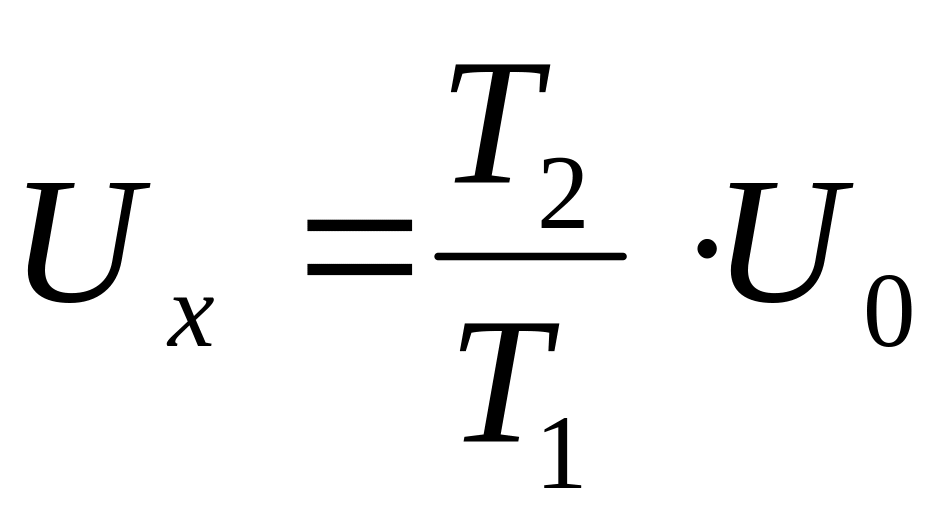 $U_x = \frac{T_2}{T_1} \cdot U_0$